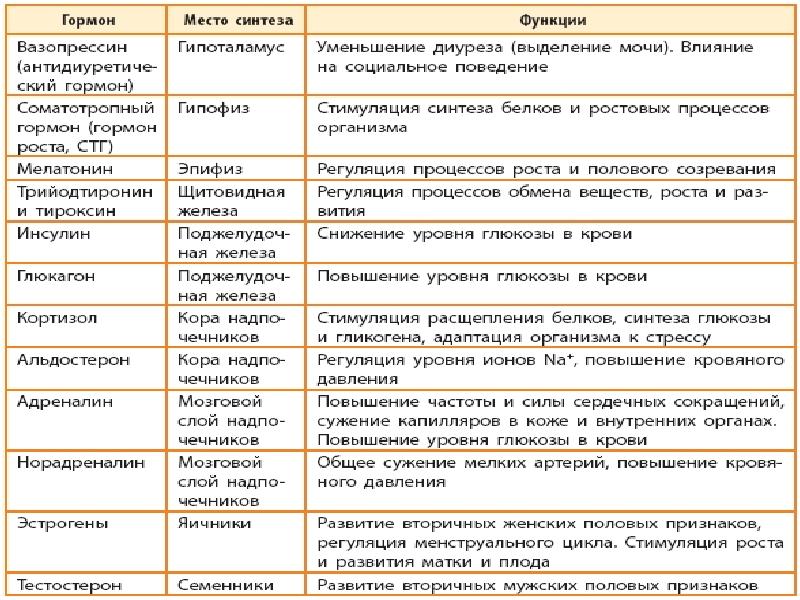 | Гормон | Место синтеза | Функции |
|---|---|---|
| Вазопрессин (антидиуретический гормон) | Гипоталамус | Уменьшение диуреза (выделение мочи). Влияние на социальное поведение |
| Соматотропный гормон (гормон роста, СТГ) | Гипофиз | Стимуляция синтеза белков и ростовых процессов организма |
| Мелатонин | Эпифиз | Регуляция процессов роста и полового созревания |
| Трийодтиронин и тироксин | Щитовидная железа | Регуляция процессов обмена веществ, роста и развития |
| Инсулин | Поджелудочная железа | Снижение уровня глюкозы в крови |
| Глюкагон | Поджелудочная железа | Повышение уровня глюкозы в крови |
| Кортизол | Кора надпочечников | Стимуляция расщепления белков, синтеза глюкозы и гликогена, адаптация организма к стрессу |
| Альдостерон | Кора надпочечников | Регуляция уровня ионов $Na^+$, повышение кровяного давления |
| Адреналин | Мозговой слой надпочечников | Повышение частоты и силы сердечных сокращений, сужение капилляров в коже и внутренних органах. Повышение уровня глюкозы в крови |
| Норадреналин | Мозговой слой надпочечников | Общее сужение мелких артерий, повышение кровяного давления |
| Эстрогены | Яичники | Развитие вторичных женских половых признаков, регуляция менструального цикла. Стимуляция роста и развития матки и плода |
| Тестостерон | Семенники | Развитие вторичных мужских половых признаков |